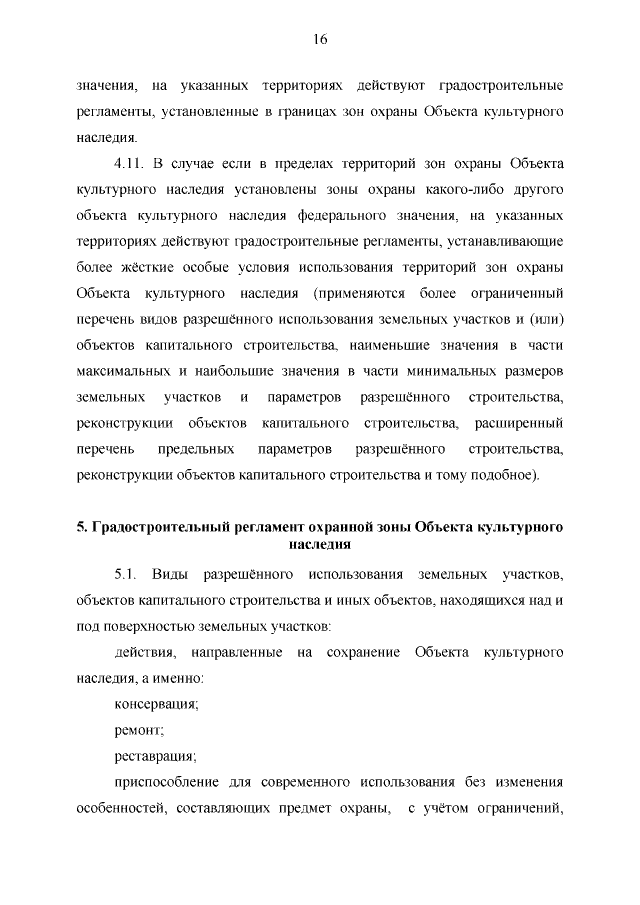 16

значения, на указанных территориях действуют градостроительные регламенты, установленные в границах зон охраны Объекта культурного наследия.

4.11. В случае если в пределах территорий зон охраны Объекта культурного наследия установлены зоны охраны какого-либо другого объекта культурного наследия федерального значения, на указанных территориях действуют градостроительные регламенты, устанавливающие более жёсткие особые условия использования территорий зон охраны Объекта культурного наследия (применяются более ограниченный перечень видов разрешённого использования земельных участков и (или) объектов капитального строительства, наименьшие значения в части максимальных и наибольшие значения в части минимальных размеров земельных участков и параметров разрешённого строительства, реконструкции объектов капитального строительства, расширенный перечень предельных параметров разрешённого строительства, реконструкции объектов капитального строительства и тому подобное).

5. Градостроительный регламент охранной зоны Объекта культурного наследия

5.1. Виды разрешённого использования земельных участков, объектов капитального строительства и иных объектов, находящихся над и под поверхностью земельных участков:

действия, направленные на сохранение Объекта культурного наследия, а именно:

консервация;

ремонт;

реставрация;

приспособление для современного использования без изменения особенностей, составляющих предмет охраны, с учётом ограничений,